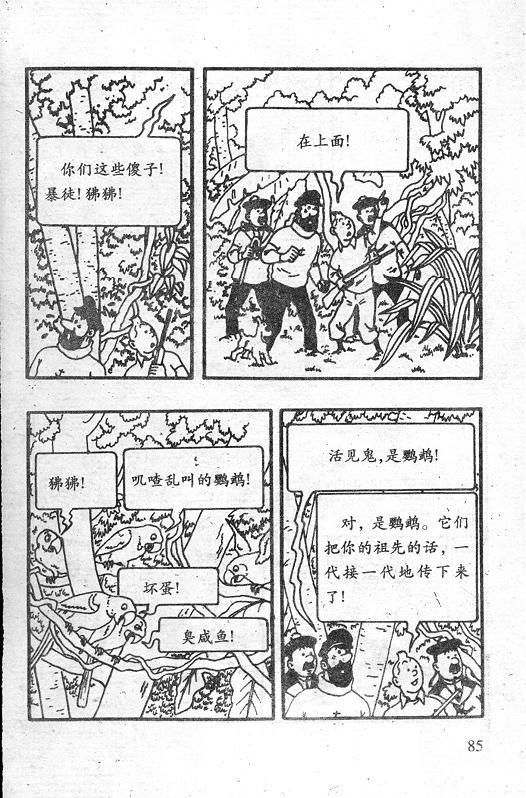 你们这些傻子!暴徒!狒狒!

在上面!

狒狒!

叽喳乱叫的鹦鹉!

坏蛋!

臭咸鱼!

活见鬼,是鹦鹉!

对,是鹦鹉。它们把你的祖先的话,一代接一代地传下来了!

85